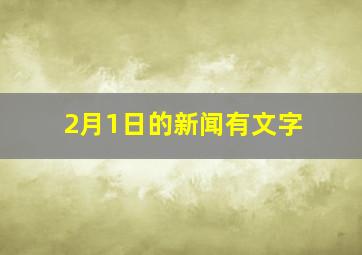 2月1日的新闻有文字